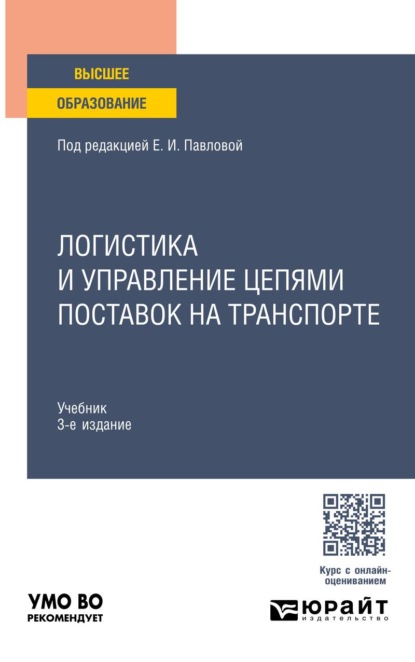 ВЫСШЕЕ
ОБРАЗОВАНИЕ

Под редакцией Е. И. Павловой

ЛОГИСТИКА И УПРАВЛЕНИЕ ЦЕПЯМИ ПОСТАВОК НА ТРАНСПОРТЕ

Учебник
3-е издание

Курс с онлайн-оцениванием

УМО ВО
РЕКОМЕНДУЕТ

ЮРАЙТ
издательство